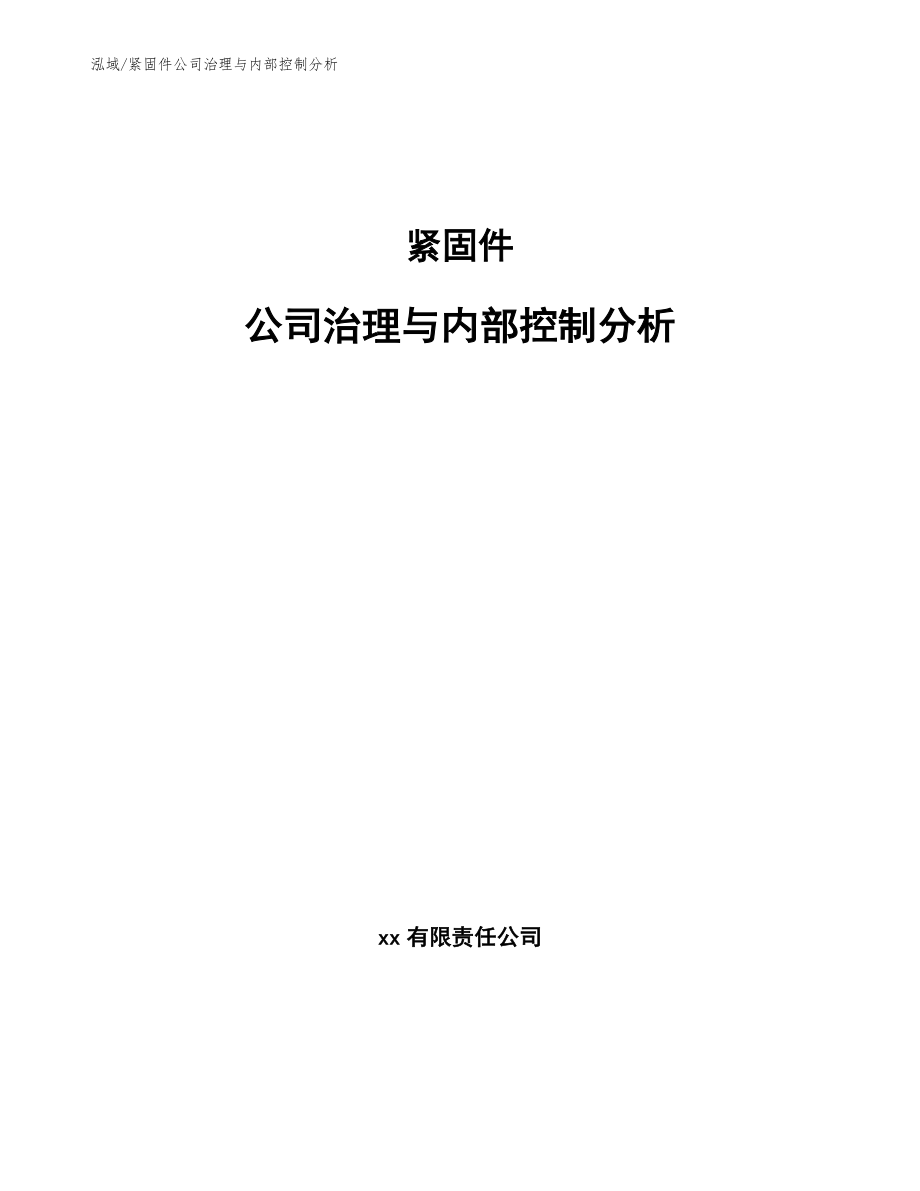 泓域/紧固件公司治理与内部控制分析

紧固件

公司治理与内部控制分析

xx 有限责任公司